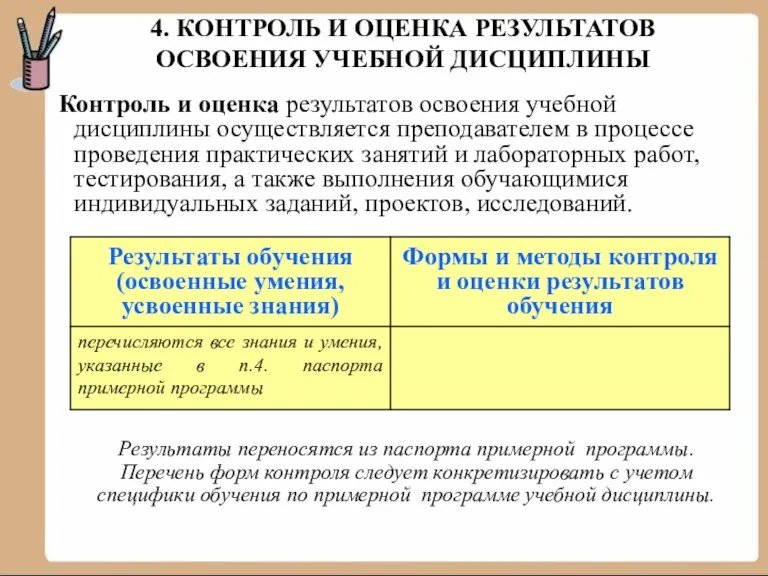 4. КОНТРОЛЬ И ОЦЕНКА РЕЗУЛЬТАТОВ ОСВОЕНИЯ УЧЕБНОЙ ДИСЦИПЛИНЫ

Контроль и оценка результатов освоения учебной дисциплины осуществляется преподавателем в процессе проведения практических занятий и лабораторных работ, тестирования, а также выполнения обучающимися индивидуальных заданий, проектов, исследований.

| Результаты обучения (освоенные умения, усвоенные знания) | Формы и методы контроля и оценки результатов обучения |
|---|---|
| перечисляются все знания и умения, указанные в п.4. паспорта примерной программы | |

Результаты переносятся из паспорта примерной программы. Перечень форм контроля следует конкретизировать с учетом специфики обучения по примерной программе учебной дисциплины.